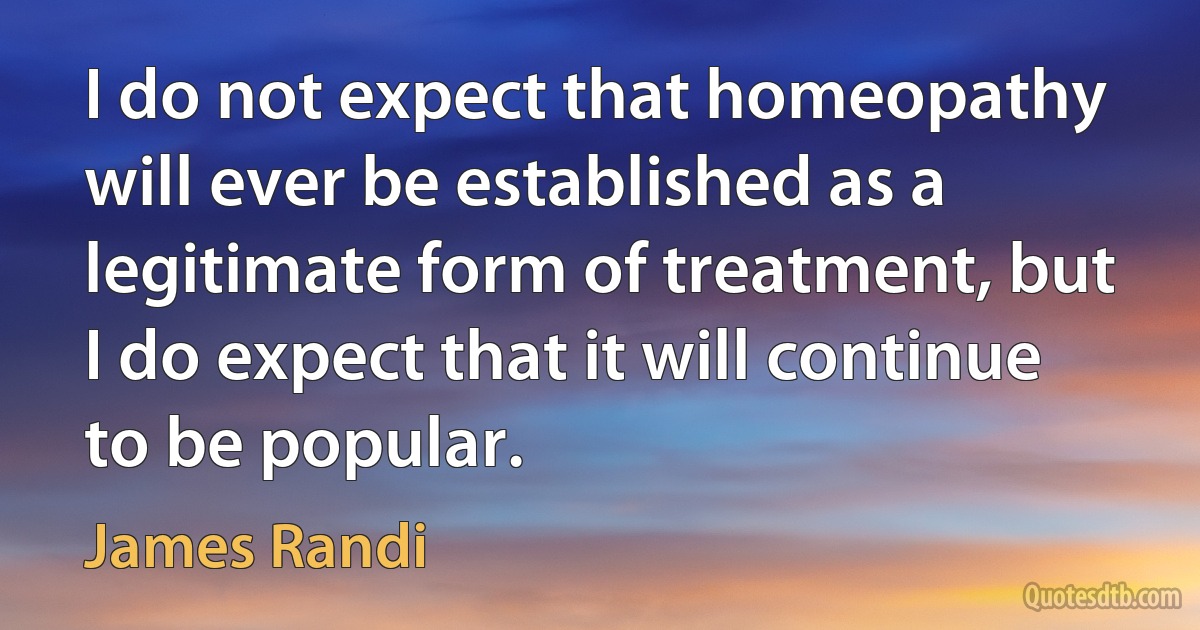 I do not expect that homeopathy will ever be established as a legitimate form of treatment, but I do expect that it will continue to be popular.

James Randi

Quotesdtb.com